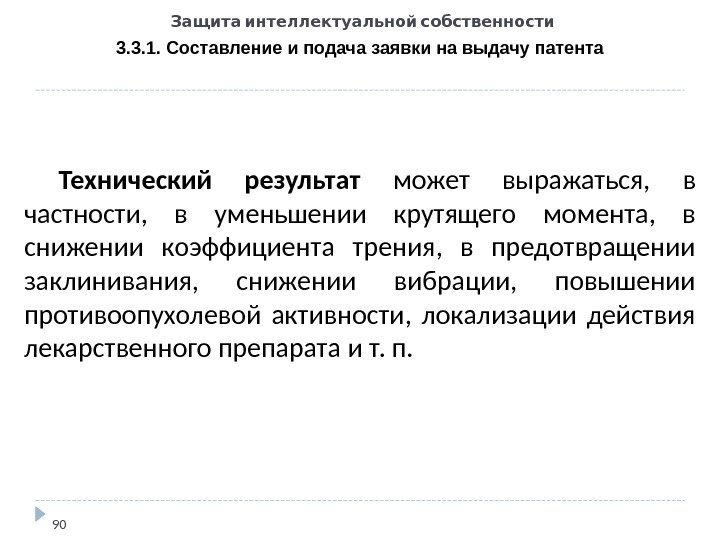 Защита интеллектуальной собственности

3.3.1. Составление и подача заявки на выдачу патента

Технический результат может выражаться, в частности, в уменьшении крутящего момента, в снижении коэффициента трения, в предотвращении заклинивания, снижении вибрации, повышении противоопухолевой активности, локализации действия лекарственного препарата и т. п.

90